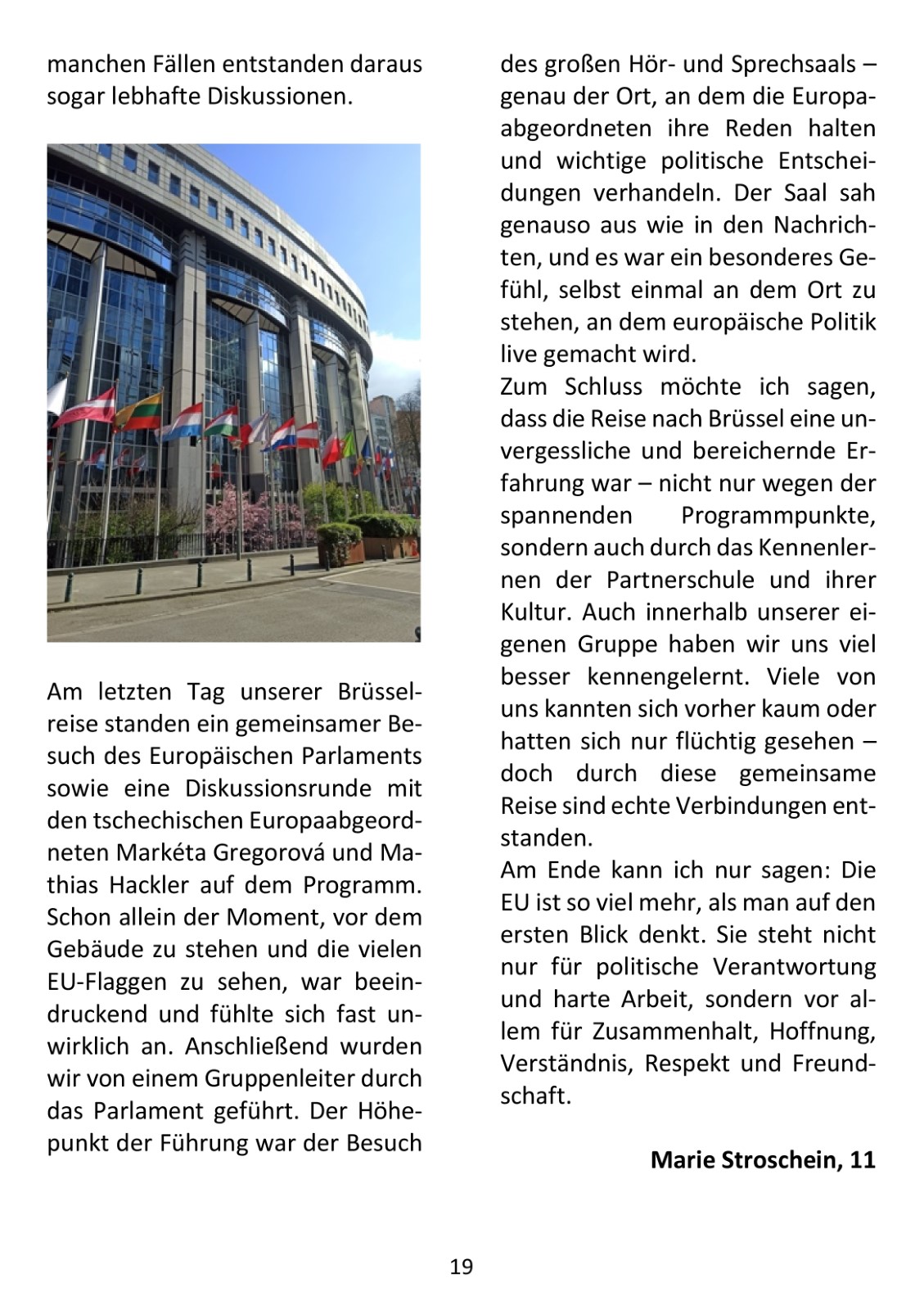 manchen Fällen entstanden daraus sogar lebhafte Diskussionen.

Am letzten Tag unserer Brüsselreise standen ein gemeinsamer Besuch des Europäischen Parlaments sowie eine Diskussionsrunde mit den tschechischen Europaabgeordneten Markéta Gregorová und Mathias Hackler auf dem Programm. Schon allein der Moment, vor dem Gebäude zu stehen und die vielen EU-Flaggen zu sehen, war beeindruckend und fühlte sich fast unwirklich an. Anschließend wurden wir von einem Gruppenleiter durch das Parlament geführt. Der Höhepunkt der Führung war der Besuch des großen Hör- und Sprechsaals – genau der Ort, an dem die Europaabgeordneten ihre Reden halten und wichtige politische Entscheidungen verhandeln. Der Saal sah genauso aus wie in den Nachrichten, und es war ein besonderes Gefühl, selbst einmal an dem Ort zu stehen, an dem europäische Politik live gemacht wird.
Zum Schluss möchte ich sagen, dass die Reise nach Brüssel eine unvergessliche und bereichernde Erfahrung war – nicht nur wegen der spannenden Programmpunkte, sondern auch durch das Kennenlernen der Partnerschule und ihrer Kultur. Auch innerhalb unserer eigenen Gruppe haben wir uns viel besser kennengelernt. Viele von uns kannten sich vorher kaum oder hatten sich nur flüchtig gesehen – doch durch diese gemeinsame Reise sind echte Verbindungen entstanden.
Am Ende kann ich nur sagen: Die EU ist so viel mehr, als man auf den ersten Blick denkt. Sie steht nicht nur für politische Verantwortung und harte Arbeit, sondern vor allem für Zusammenhalt, Hoffnung, Verständnis, Respekt und Freundschaft.

Marie Stroschein, 11

19